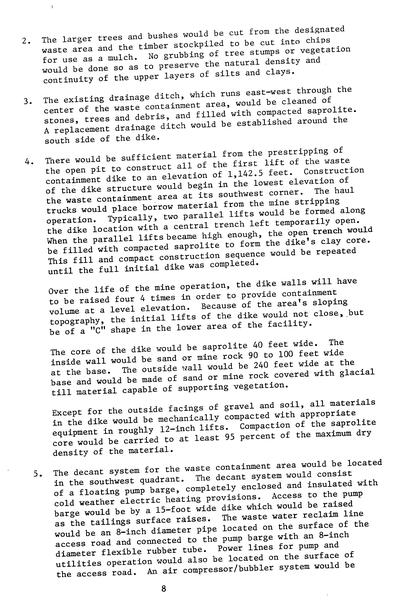 2. The larger trees and bushes would be cut from the designated waste area and the timber stockpiled to be cut into chips for use as a mulch. No grubbing of tree stumps or vegetation would be done so as to preserve the natural density and continuity of the upper layers of silts and clays.

3. The existing drainage ditch, which runs east-west through the center of the waste containment area, would be cleaned of stones, trees and debris, and filled with compacted saprolite. A replacement drainage ditch would be established around the south side of the dike.

4. There would be sufficient material from the prestripping of the open pit to construct all of the first lift of the waste containment dike to an elevation of 1,142.5 feet. Construction of the dike structure would begin in the lowest elevation of the waste containment area at its southwest corner. The haul trucks would place borrow material from the mine stripping operation. Typically, two parallel lifts would be formed along the dike location with a central trench left temporarily open. When the parallel lifts became high enough, the open trench would be filled with compacted saprolite to form the dike's clay core. This fill and compact construction sequence would be repeated until the full initial dike was completed.

Over the life of the mine operation, the dike walls will have to be raised four 4 times in order to provide containment volume at a level elevation. Because of the area's sloping topography, the initial lifts of the dike would not close, but be of a "C" shape in the lower area of the facility.

The core of the dike would be saprolite 40 feet wide. The inside wall would be sand or mine rock 90 to 100 feet wide at the base. The outside wall would be 240 feet wide at the base and would be made of sand or mine rock covered with glacial till material capable of supporting vegetation.

Except for the outside facings of gravel and soil, all materials in the dike would be mechanically compacted with appropriate equipment in roughly 12-inch lifts. Compaction of the saprolite core would be carried to at least 95 percent of the maximum dry density of the material.

5. The decant system for the waste containment area would be located in the southwest quadrant. The decant system would consist of a floating pump barge, completely enclosed and insulated with cold weather electric heating provisions. Access to the pump barge would be by a 15-foot wide dike which would be raised as the tailings surface raises. The waste water reclaim line would be an 8-inch diameter pipe located on the surface of the access road and connected to the pump barge with an 8-inch diameter flexible rubber tube. Power lines for pump and utilities operation would also be located on the surface of the access road. An air compressor/bubbler system would be

8